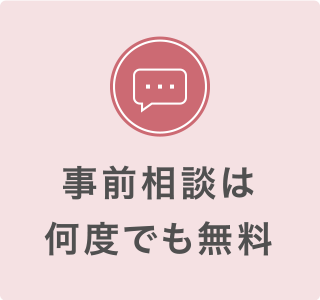 事前相談は
何度でも無料